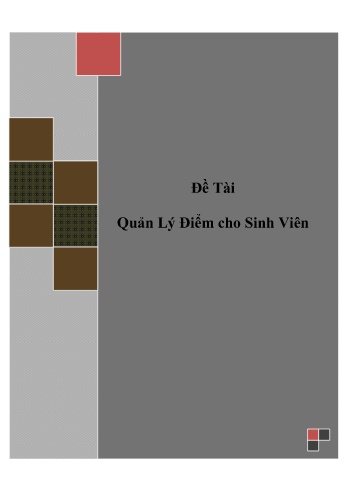 Đề Tài

Quản Lý Điểm cho Sinh Viên